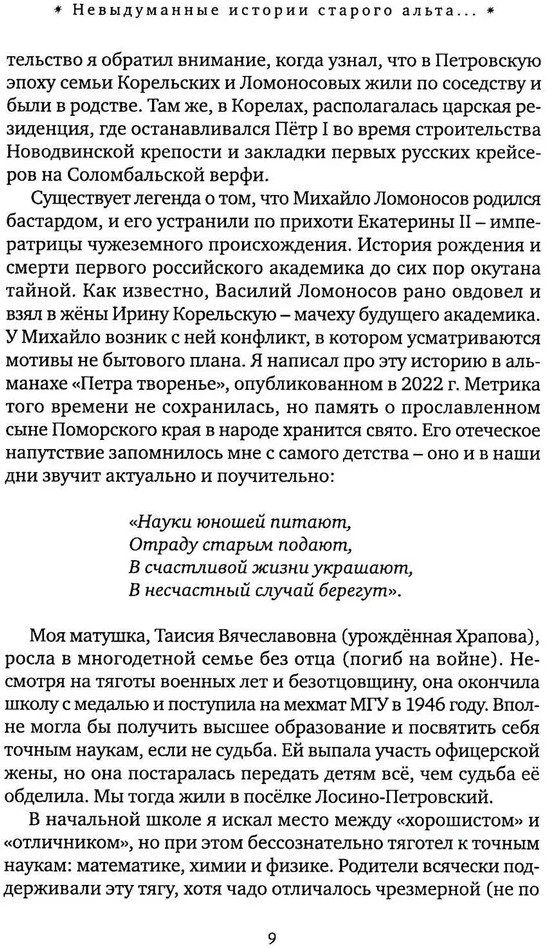 * Невыдуманные истории старого альта... *

тельство я обратил внимание, когда узнал, что в Петровскую эпоху семьи Корельских и Ломоносовых жили по соседству и были в родстве. Там же, в Корелах, располагалась царская резиденция, где останавливался Пётр I во время строительства Новодвинской крепости и закладки первых русских крейсеров на Соломбальской верфи.

Существует легенда о том, что Михайло Ломоносов родился бастардом, и его устранили по прихоти Екатерины II – императрицы чужеземного происхождения. История рождения и смерти первого российского академика до сих пор окутана тайной. Как известно, Василий Ломоносов рано овдовел и взял в жёны Ирину Корельскую – мачеху будущего академика. У Михайло возник с ней конфликт, в котором усматриваются мотивы не бытового плана. Я написал про эту историю в альманахе «Петра творенье», опубликованном в 2022 г. Метрика того времени не сохранилась, но память о прославленном сыне Поморского края в народе хранится свято. Его отеческое напутствие запомнилось мне с самого детства – оно и в наши дни звучит актуально и поучительно:

«Науки юношей питают,
Отраду старым подают,
В счастливой жизни украшают,
В несчастный случай берегут».

Моя матушка, Таисия Вячеславовна (урождённая Храпова), росла в многодетной семье без отца (погиб на войне). Несмотря на тяготы военных лет и безотцовщину, она окончила школу с медалью и поступила на мехмат МГУ в 1946 году. Вполне могла бы получить высшее образование и посвятить себя точным наукам, если не судьба. Ей выпала участь офицерской жены, но она постаралась передать детям всё, чем судьба её обделила. Мы тогда жили в посёлке Лосино-Петровский.

В начальной школе я искал место между «хорошистом» и «отличником», но при этом бессознательно тяготел к точным наукам: математике, химии и физике. Родители всячески поддерживали эту тягу, хотя чадо отличалось чрезмерной (не по

9